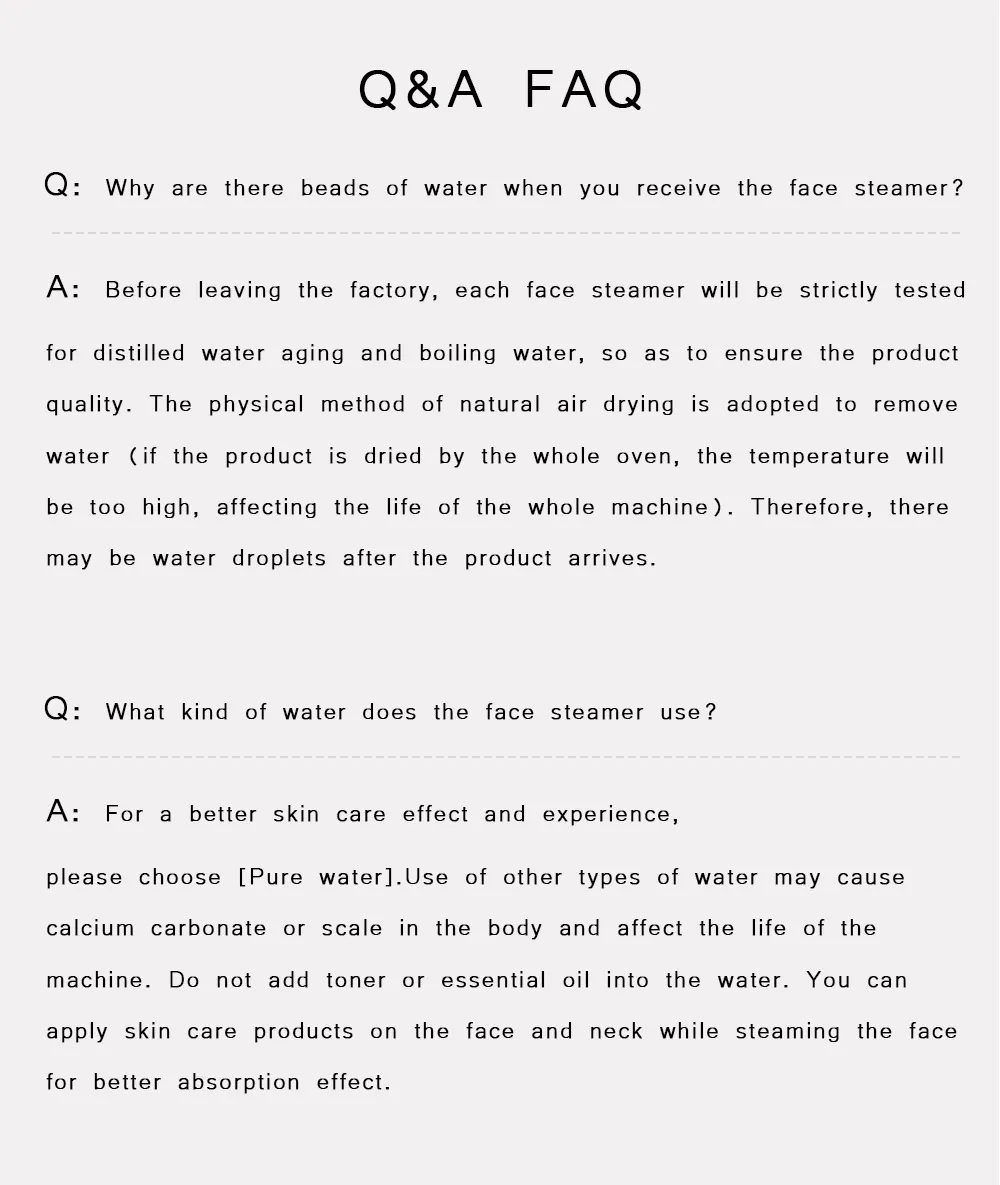 Q&A FAQ

Q: Why are there beads of water when you receive the face steamer?

A: Before leaving the factory, each face steamer will be strictly tested for distilled water aging and boiling water, so as to ensure the product quality. The physical method of natural air drying is adopted to remove water (if the product is dried by the whole oven, the temperature will be too high, affecting the life of the whole machine). Therefore, there may be water droplets after the product arrives.

Q: What kind of water does the face steamer use?

A: For a better skin care effect and experience,

please choose [Pure water].Use of other types of water may cause calcium carbonate or scale in the body and affect the life of the machine. Do not add toner or essential oil into the water. You can apply skin care products on the face and neck while steaming the face for better absorption effect.